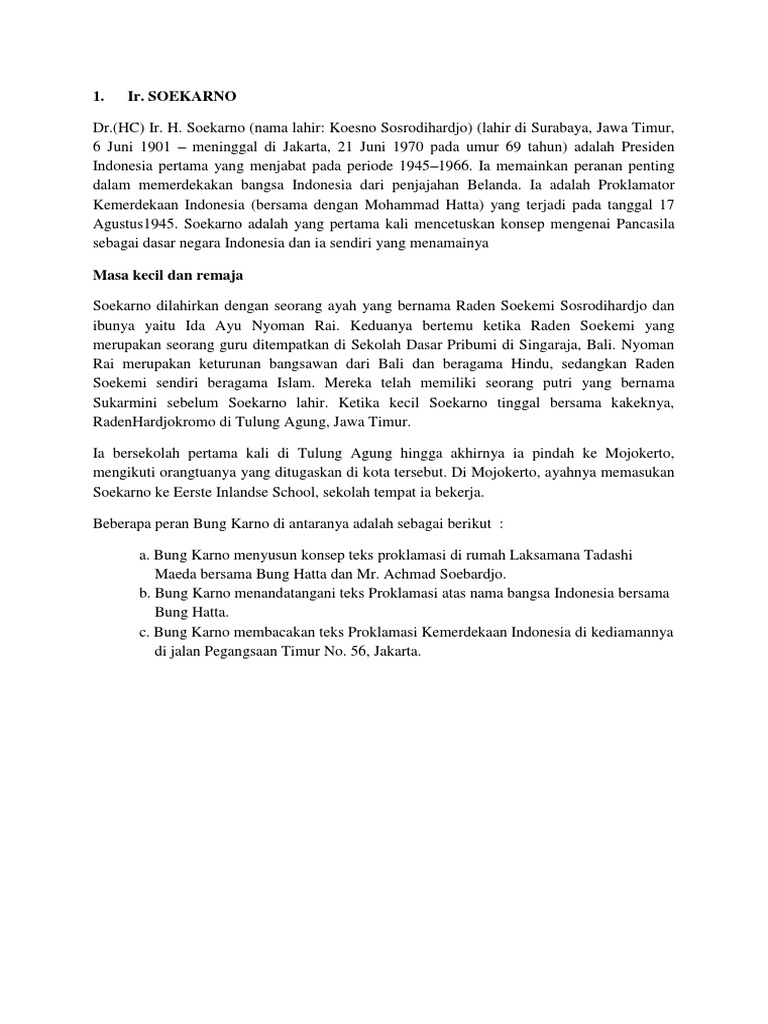 1. Ir. SOEKARNO

Dr.(HC) Ir. H. Soekarno (nama lahir: Koesno Sosrodihardjo) (lahir di Surabaya, Jawa Timur, 6 Juni 1901 – meninggal di Jakarta, 21 Juni 1970 pada umur 69 tahun) adalah Presiden Indonesia pertama yang menjabat pada periode 1945–1966. Ia memainkan peranan penting dalam memerdekakan bangsa Indonesia dari penjajahan Belanda. Ia adalah Proklamator Kemerdekaan Indonesia (bersama dengan Mohammad Hatta) yang terjadi pada tanggal 17 Agustus1945. Soekarno adalah yang pertama kali mencetuskan konsep mengenai Pancasila sebagai dasar negara Indonesia dan ia sendiri yang menamainya

Masa kecil dan remaja

Soekarno dilahirkan dengan seorang ayah yang bernama Raden Soekemi Sosrodihardjo dan ibunya yaitu Ida Ayu Nyoman Rai. Keduanya bertemu ketika Raden Soekemi yang merupakan seorang guru ditempatkan di Sekolah Dasar Pribumi di Singaraja, Bali. Nyoman Rai merupakan keturunan bangsawan dari Bali dan beragama Hindu, sedangkan Raden Soekemi sendiri beragama Islam. Mereka telah memiliki seorang putri yang bernama Sukarmini sebelum Soekarno lahir. Ketika kecil Soekarno tinggal bersama kakeknya, RadenHardjokromo di Tulung Agung, Jawa Timur.

Ia bersekolah pertama kali di Tulung Agung hingga akhirnya ia pindah ke Mojokerto, mengikuti orangtuanya yang ditugaskan di kota tersebut. Di Mojokerto, ayahnya memasukan Soekarno ke Eerste Inlandse School, sekolah tempat ia bekerja.

Beberapa peran Bung Karno di antaranya adalah sebagai berikut :

a. Bung Karno menyusun konsep teks proklamasi di rumah Laksamana Tadashi Maeda bersama Bung Hatta dan Mr. Achmad Soebardjo.
b. Bung Karno menandatangani teks Proklamasi atas nama bangsa Indonesia bersama Bung Hatta.
c. Bung Karno membacakan teks Proklamasi Kemerdekaan Indonesia di kediamannya di jalan Pegangsaan Timur No. 56, Jakarta.